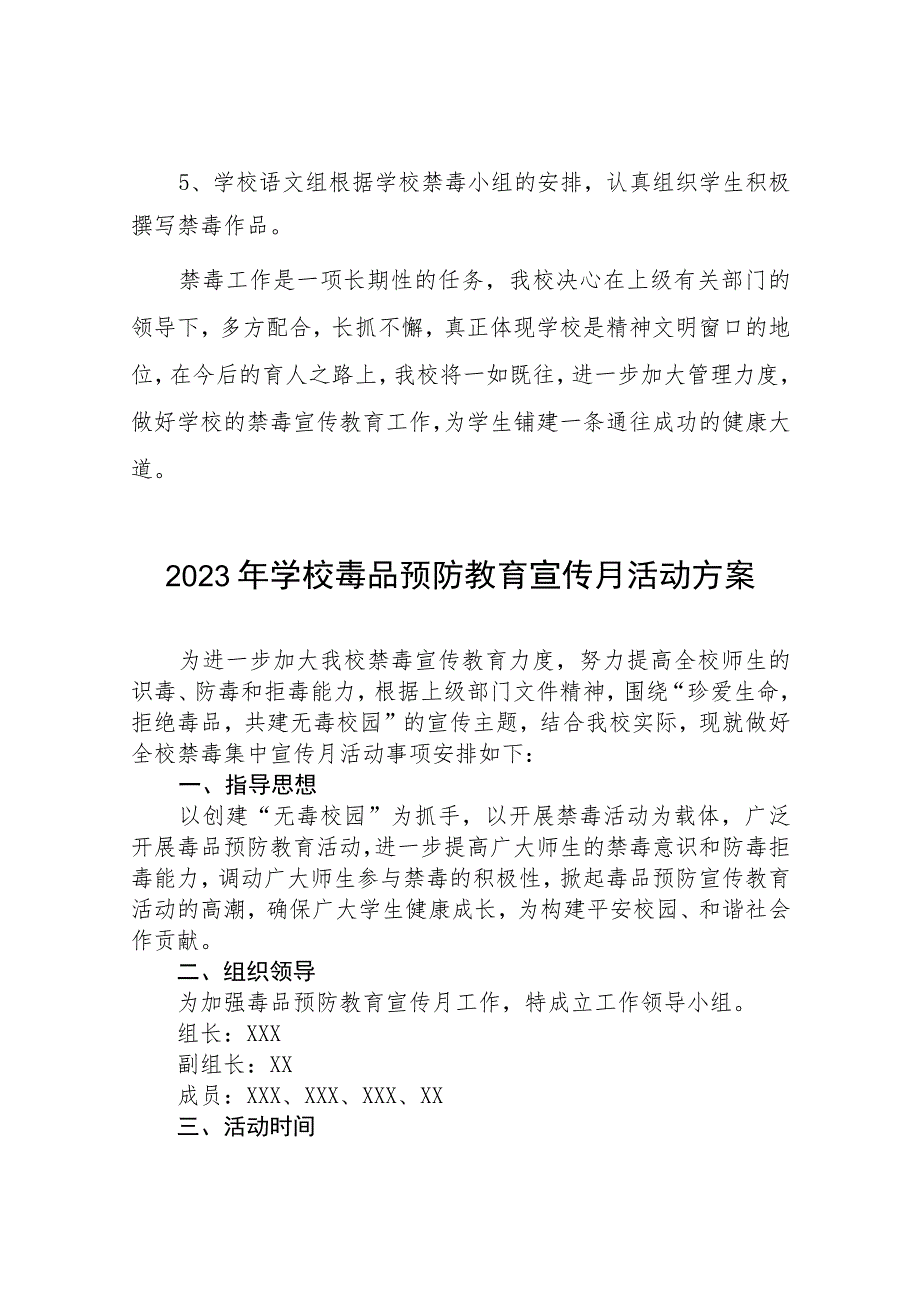 5、学校语文组根据学校禁毒小组的安排，认真组织学生积极撰写禁毒作品。

禁毒工作是一项长期性的任务，我校决心在上级有关部门的领导下，多方配合，长抓不懈，真正体现学校是精神文明窗口的地位，在今后的育人之路上，我校将一如既往，进一步加大管理力度，做好学校的禁毒宣传教育工作，为学生铺建一条通往成功的健康大道。

2023年学校毒品预防教育宣传月活动方案

为进一步加大我校禁毒宣传教育力度，努力提高全校师生的识毒、防毒和拒毒能力，根据上级部门文件精神，围绕“珍爱生命，拒绝毒品，共建无毒校园”的宣传主题，结合我校实际，现就做好全校禁毒集中宣传月活动事项安排如下：

一、指导思想

以创建“无毒校园”为抓手，以开展禁毒活动为载体，广泛开展毒品预防教育活动，进一步提高广大师生的禁毒意识和防毒拒毒能力，调动广大师生参与禁毒的积极性，掀起毒品预防宣传教育活动的高潮，确保广大学生健康成长，为构建平安校园、和谐社会作贡献。

二、组织领导

为加强毒品预防教育宣传月工作，特成立工作领导小组。

组长：XXX

副组长：XX

成员：XXX、XXX、XXX、XX

三、活动时间